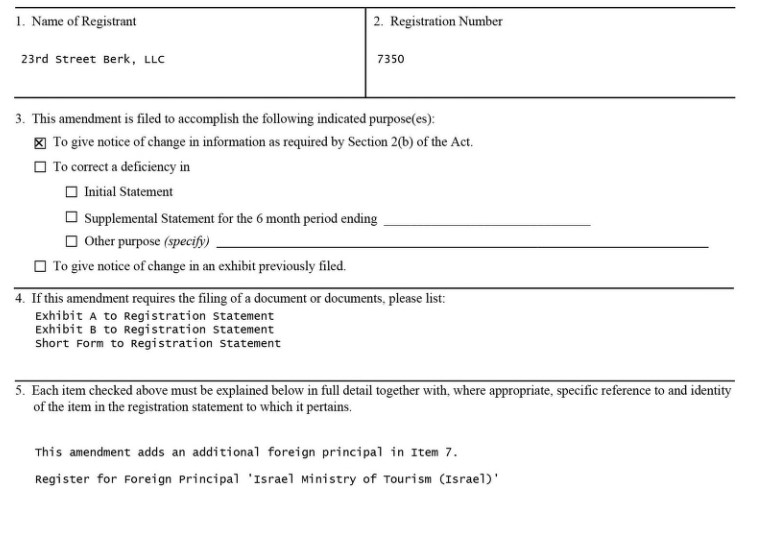 1. Name of Registrant

23rd Street Berk, LLC

2. Registration Number

7350

3. This amendment is filed to accomplish the following indicated purpose(es):

☑ To give notice of change in information as required by Section 2(b) of the Act.

☐ To correct a deficiency in

☐ Initial Statement

☐ Supplemental Statement for the 6 month period ending ____

☐ Other purpose (specify) ____

☐ To give notice of change in an exhibit previously filed.

4. If this amendment requires the filing of a document or documents, please list:
Exhibit A to Registration Statement
Exhibit B to Registration Statement
Short Form to Registration Statement

5. Each item checked above must be explained below in full detail together with, where appropriate, specific reference to and identity of the item in the registration statement to which it pertains.

This amendment adds an additional foreign principal in Item 7.

Register for Foreign Principal 'Israel Ministry of Tourism (Israel)'